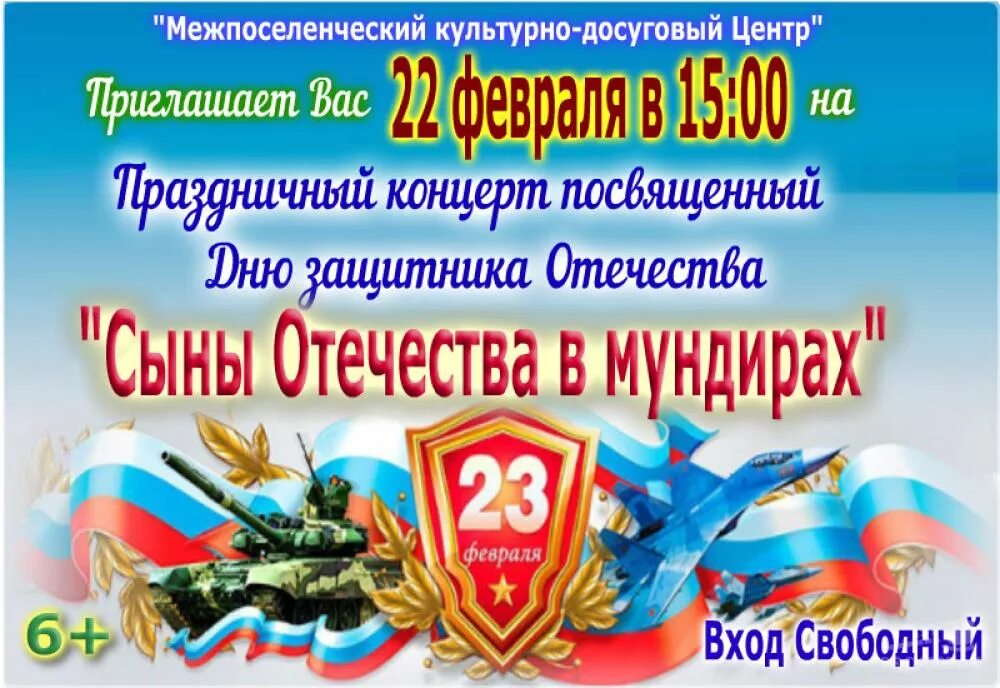 "Межпоселенческий культурно-досуговый Центр"

Приглашает Вас 22 февраля в 15:00 на

Праздничный концерт посвященный

Дню защитника Отечества

"Сыны Отечества в мундирах"

23 февраля

6+

Вход Свободный